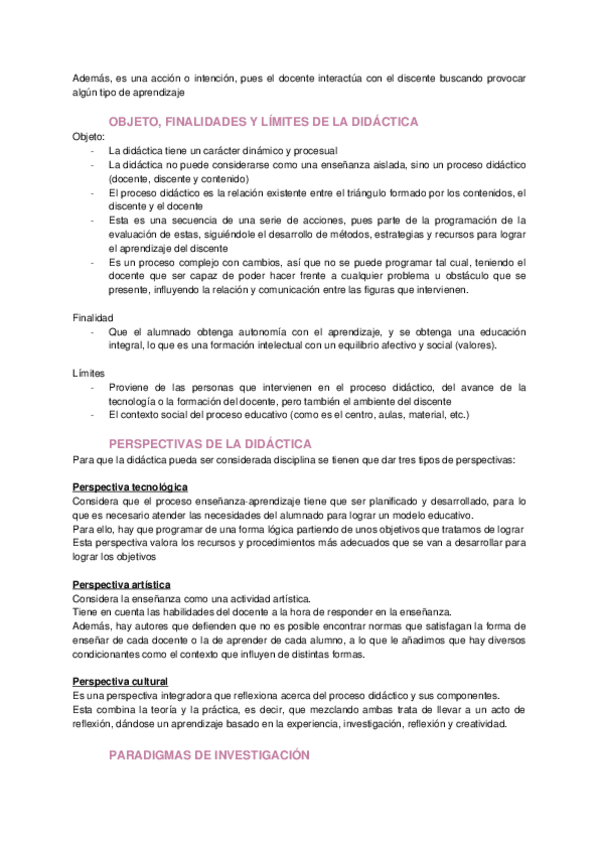 Además, es una acción o intención, pues el docente interactúa con el discente buscando provocar algún tipo de aprendizaje

OBJETO, FINALIDADES Y LÍMITES DE LA DIDÁCTICA

Objeto:
- La didáctica tiene un carácter dinámico y procesual
- La didáctica no puede considerarse como una enseñanza aislada, sino un proceso didáctico (docente, discente y contenido)
- El proceso didáctico es la relación existente entre el triángulo formado por los contenidos, el discente y el docente
- Esta es una secuencia de una serie de acciones, pues parte de la programación de la evaluación de estas, siguiéndole el desarrollo de métodos, estrategias y recursos para lograr el aprendizaje del discente
- Es un proceso complejo con cambios, así que no se puede programar tal cual, teniendo el docente que ser capaz de poder hacer frente a cualquier problema u obstáculo que se presente, influyendo la relación y comunicación entre las figuras que intervienen.

Finalidad
- Que el alumnado obtenga autonomía con el aprendizaje, y se obtenga una educación integral, lo que es una formación intelectual con un equilibrio afectivo y social (valores).

Límites
- Proviene de las personas que intervienen en el proceso didáctico, del avance de la tecnología o la formación del docente, pero también el ambiente del discente
- El contexto social del proceso educativo (como es el centro, aulas, material, etc.)

PERSPECTIVAS DE LA DIDÁCTICA

Para que la didáctica pueda ser considerada disciplina se tienen que dar tres tipos de perspectivas:

Perspectiva tecnológica
Considera que el proceso enseñanza-aprendizaje tiene que ser planificado y desarrollado, para lo que es necesario atender las necesidades del alumnado para lograr un modelo educativo.
Para ello, hay que programar de una forma lógica partiendo de unos objetivos que tratamos de lograr
Esta perspectiva valora los recursos y procedimientos más adecuados que se van a desarrollar para lograr los objetivos

Perspectiva artística
Considera la enseñanza como una actividad artística.
Tiene en cuenta las habilidades del docente a la hora de responder en la enseñanza.
Además, hay autores que defienden que no es posible encontrar normas que satisfagan la forma de enseñar de cada docente o la de aprender de cada alumno, a lo que le añadimos que hay diversos condicionantes como el contexto que influyen de distintas formas.

Perspectiva cultural
Es una perspectiva integradora que reflexiona acerca del proceso didáctico y sus componentes.
Esta combina la teoría y la práctica, es decir, que mezclando ambas trata de llevar a un acto de reflexión, dándose un aprendizaje basado en la experiencia, investigación, reflexión y creatividad.

PARADIGMAS DE INVESTIGACIÓN